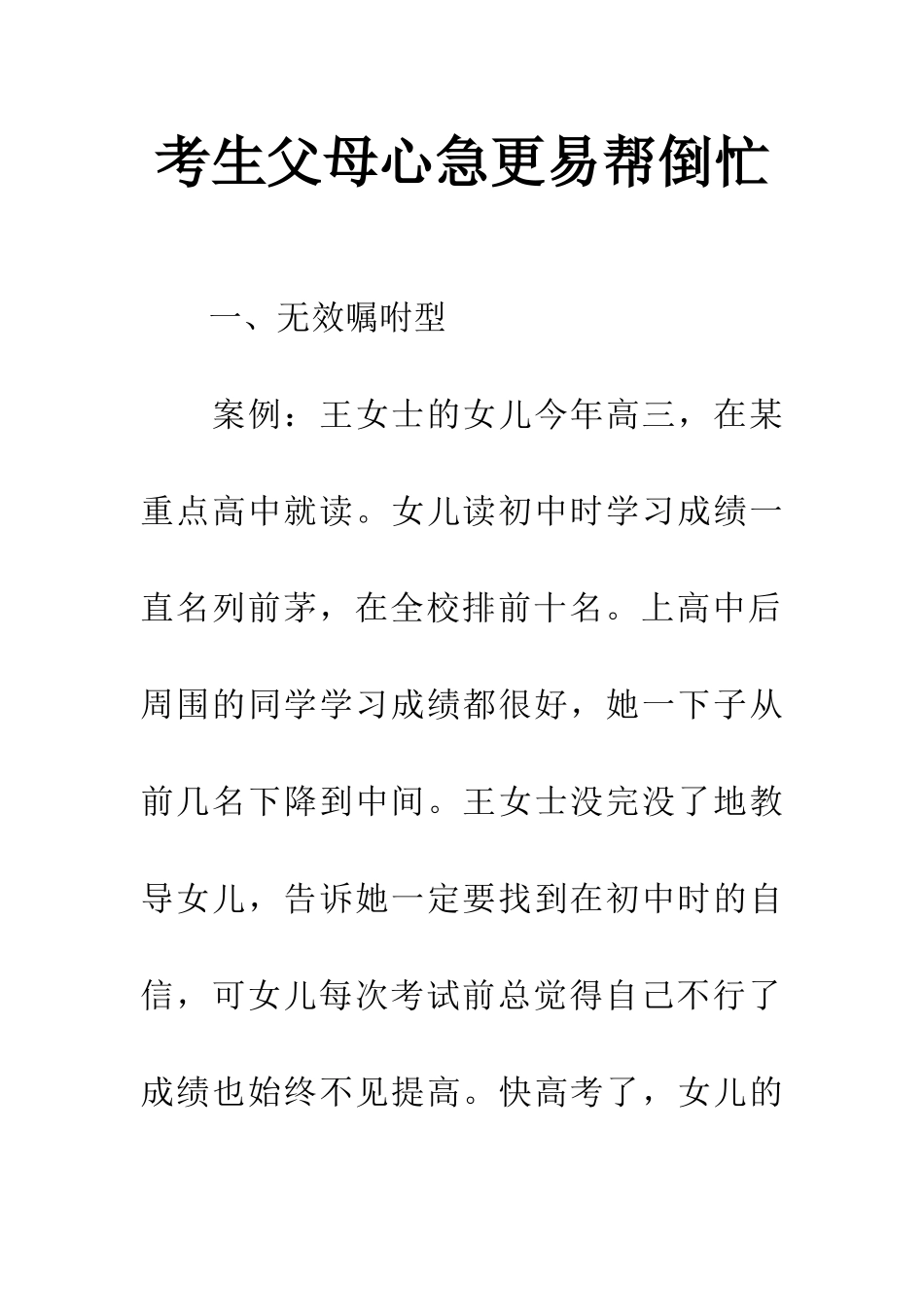 考生父母心急更易帮倒忙

一、无效嘱咐型

案例：王女士的女儿今年高三，在某重点高中就读。女儿读初中时学习成绩一直名列前茅，在全校排前十名。上高中后周围的同学学习成绩都很好，她一下子从前几名下降到中间。王女士没完没了地教导女儿，告诉她一定要找到在初中时的自信，可女儿每次考试前总觉得自己不行了成绩也始终不见提高。快高考了，女儿的